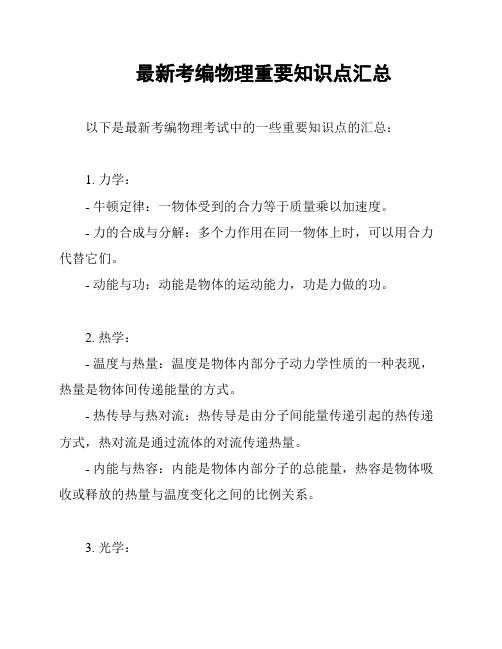 最新考编物理重要知识点汇总

以下是最新考编物理考试中的一些重要知识点的汇总：

1. 力学：

- 牛顿定律：一物体受到的合力等于质量乘以加速度。

- 力的合成与分解：多个力作用在同一物体上时，可以用合力代替它们。

- 动能与功：动能是物体的运动能力，功是力做的功。

2. 热学：

- 温度与热量：温度是物体内部分子动力学性质的一种表现，热量是物体间传递能量的方式。

- 热传导与热对流：热传导是由分子间能量传递引起的热传递方式，热对流是通过流体的对流传递热量。

- 内能与热容：内能是物体内部分子的总能量，热容是物体吸收或释放的热量与温度变化之间的比例关系。

3. 光学：